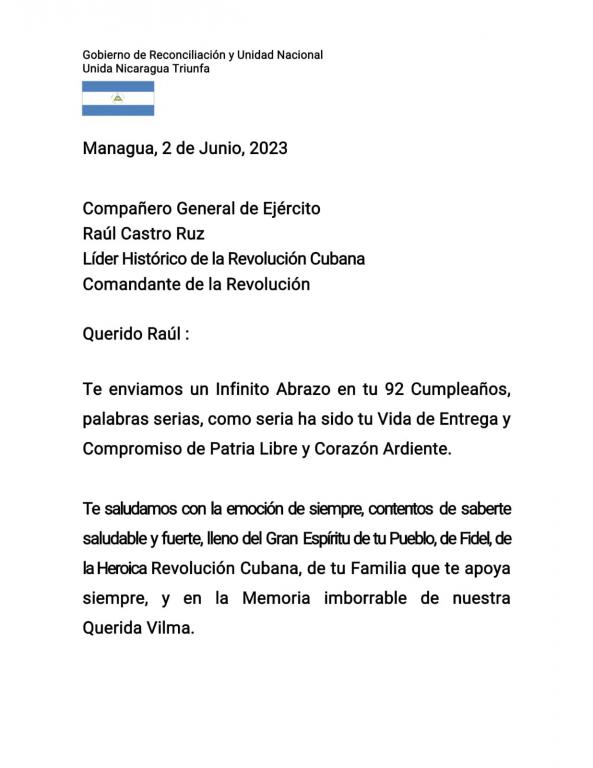 Gobierno de Reconciliación y Unidad Nacional
Unida Nicaragua Triunfa

Managua, 2 de Junio, 2023

Compañero General de Ejército
Raúl Castro Ruz
Líder Histórico de la Revolución Cubana
Comandante de la Revolución

Querido Raúl :

Te enviamos un Infinito Abrazo en tu 92 Cumpleaños, palabras serias, como seria ha sido tu Vida de Entrega y Compromiso de Patria Libre y Corazón Ardiente.

Te saludamos con la emoción de siempre, contentos de saberte saludable y fuerte, lleno del Gran Espíritu de tu Pueblo, de Fidel, de la Heroica Revolución Cubana, de tu Familia que te apoya siempre, y en la Memoria imborrable de nuestra Querida Vilma.